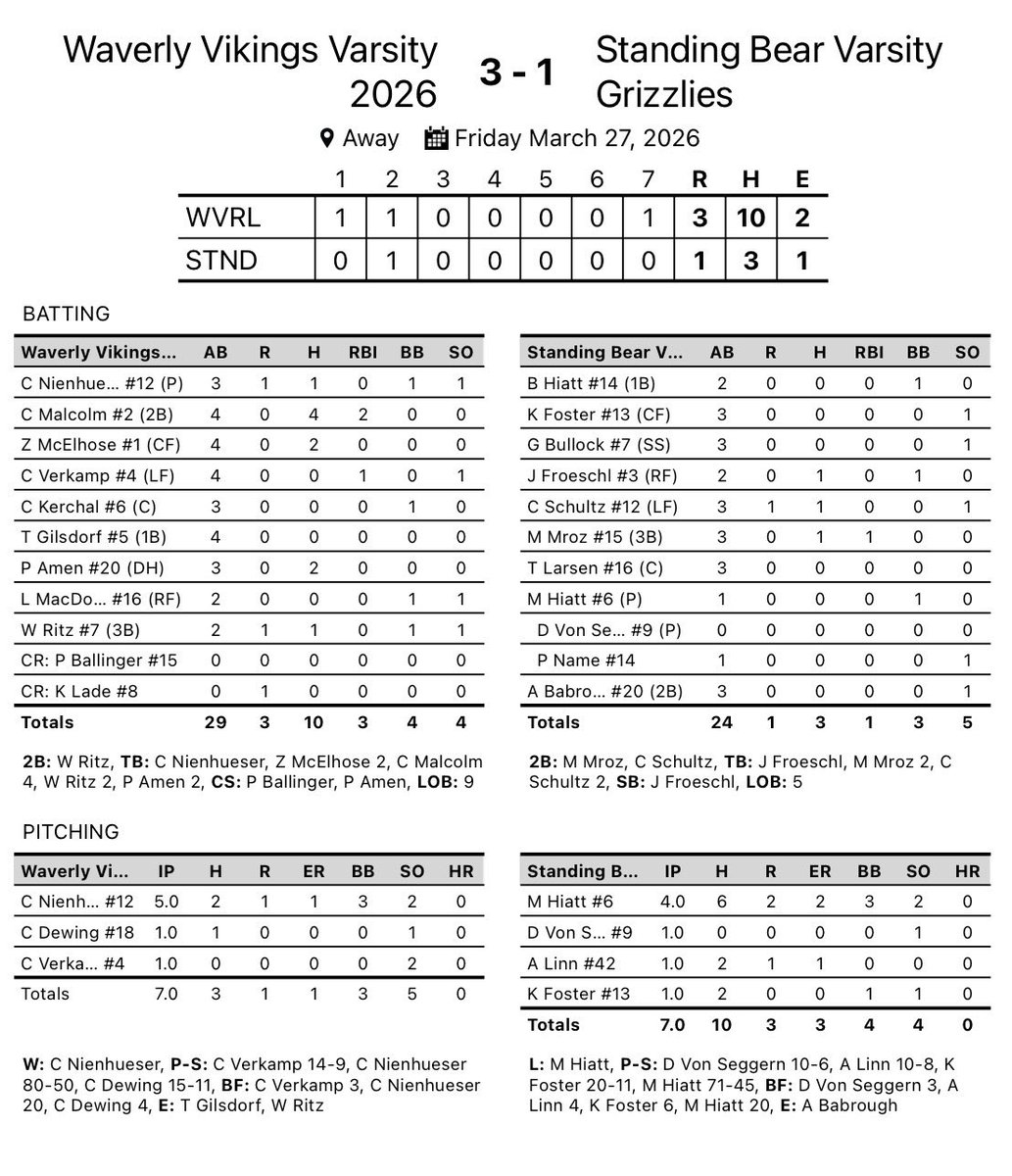 Waverly Vikings Varsity 2026

3 - 1

Standing Bear Varsity Grizzlies

Away Friday March 27, 2026

| | 1 | 2 | 3 | 4 | 5 | 6 | 7 | R | H | E |
|---|---|---|---|---|---|---|---|---|---|---|
| WVRL | 1 | 1 | 0 | 0 | 0 | 0 | 1 | 3 | 10 | 2 |
| STND | 0 | 1 | 0 | 0 | 0 | 0 | 0 | 1 | 3 | 1 |

BATTING

| Waverly Vikings... | AB | R | H | RBI | BB | SO |
|---|---|---|---|---|---|---|
| C Nienhue... #12 (P) | 3 | 1 | 1 | 0 | 1 | 1 |
| C Malcolm #2 (2B) | 4 | 0 | 4 | 2 | 0 | 0 |
| Z McElhose #1 (CF) | 4 | 0 | 2 | 0 | 0 | 0 |
| C Verkamp #4 (LF) | 4 | 0 | 0 | 1 | 0 | 1 |
| C Kerchal #6 (C) | 3 | 0 | 0 | 0 | 1 | 0 |
| T Gilsdorf #5 (1B) | 4 | 0 | 0 | 0 | 0 | 0 |
| P Amen #20 (DH) | 3 | 0 | 2 | 0 | 0 | 0 |
| L MacDo... #16 (RF) | 2 | 0 | 0 | 0 | 1 | 1 |
| W Ritz #7 (3B) | 2 | 1 | 1 | 0 | 1 | 1 |
| CR: P Ballinger #15 | 0 | 0 | 0 | 0 | 0 | 0 |
| CR: K Lade #8 | 0 | 1 | 0 | 0 | 0 | 0 |
| Totals | 29 | 3 | 10 | 3 | 4 | 4 |

2B: W Ritz, TB: C Nienhueser, Z McElhose 2, C Malcolm 4, W Ritz 2, P Amen 2, CS: P Ballinger, P Amen, LOB: 9

| Standing Bear V... | AB | R | H | RBI | BB | SO |
|---|---|---|---|---|---|---|
| B Hiatt #14 (1B) | 2 | 0 | 0 | 0 | 1 | 0 |
| K Foster #13 (CF) | 3 | 0 | 0 | 0 | 0 | 1 |
| G Bullock #7 (SS) | 3 | 0 | 0 | 0 | 0 | 1 |
| J Froeschl #3 (RF) | 2 | 0 | 1 | 0 | 1 | 0 |
| C Schultz #12 (LF) | 3 | 1 | 1 | 0 | 0 | 1 |
| M Mroz #15 (3B) | 3 | 0 | 1 | 1 | 0 | 0 |
| T Larsen #16 (C) | 3 | 0 | 0 | 0 | 0 | 0 |
| M Hiatt #6 (P) | 1 | 0 | 0 | 0 | 1 | 0 |
| D Von Se... #9 (P) | 0 | 0 | 0 | 0 | 0 | 0 |
| P Name #14 | 1 | 0 | 0 | 0 | 0 | 1 |
| A Babro... #20 (2B) | 3 | 0 | 0 | 0 | 0 | 1 |
| Totals | 24 | 1 | 3 | 1 | 3 | 5 |

2B: M Mroz, C Schultz, TB: J Froeschl, M Mroz 2, C Schultz 2, SB: J Froeschl, LOB: 5

PITCHING

| Waverly Vi... | IP | H | R | ER | BB | SO | HR |
|---|---|---|---|---|---|---|---|
| C Nienh... #12 | 5.0 | 2 | 1 | 1 | 3 | 2 | 0 |
| C Dewing #18 | 1.0 | 1 | 0 | 0 | 0 | 1 | 0 |
| C Verka... #4 | 1.0 | 0 | 0 | 0 | 0 | 2 | 0 |
| Totals | 7.0 | 3 | 1 | 1 | 3 | 5 | 0 |

W: C Nienhueser, P-S: C Verkamp 14-9, C Nienhueser 80-50, C Dewing 15-11, BF: C Verkamp 3, C Nienhueser 20, C Dewing 4, E: T Gilsdorf, W Ritz

| Standing B... | IP | H | R | ER | BB | SO | HR |
|---|---|---|---|---|---|---|---|
| M Hiatt #6 | 4.0 | 6 | 2 | 2 | 3 | 2 | 0 |
| D Von S... #9 | 1.0 | 0 | 0 | 0 | 0 | 1 | 0 |
| A Linn #42 | 1.0 | 2 | 1 | 1 | 0 | 0 | 0 |
| K Foster #13 | 1.0 | 2 | 0 | 0 | 1 | 1 | 0 |
| Totals | 7.0 | 10 | 3 | 3 | 4 | 4 | 0 |

L: M Hiatt, P-S: D Von Seggern 10-6, A Linn 10-8, K Foster 20-11, M Hiatt 71-45, BF: D Von Seggern 3, A Linn 4, K Foster 6, M Hiatt 20, E: A Babrough